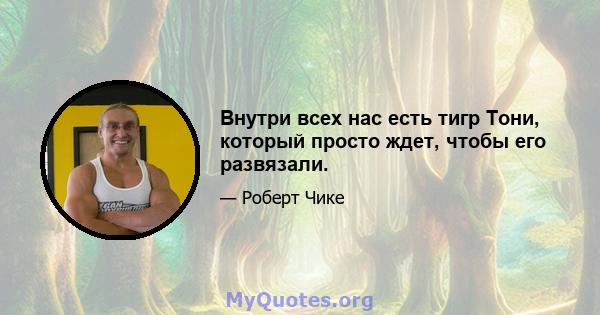 Внутри всех нас есть тигр Тони, который просто ждет, чтобы его развязали.

— Роберт Чике

MyQuotes.org